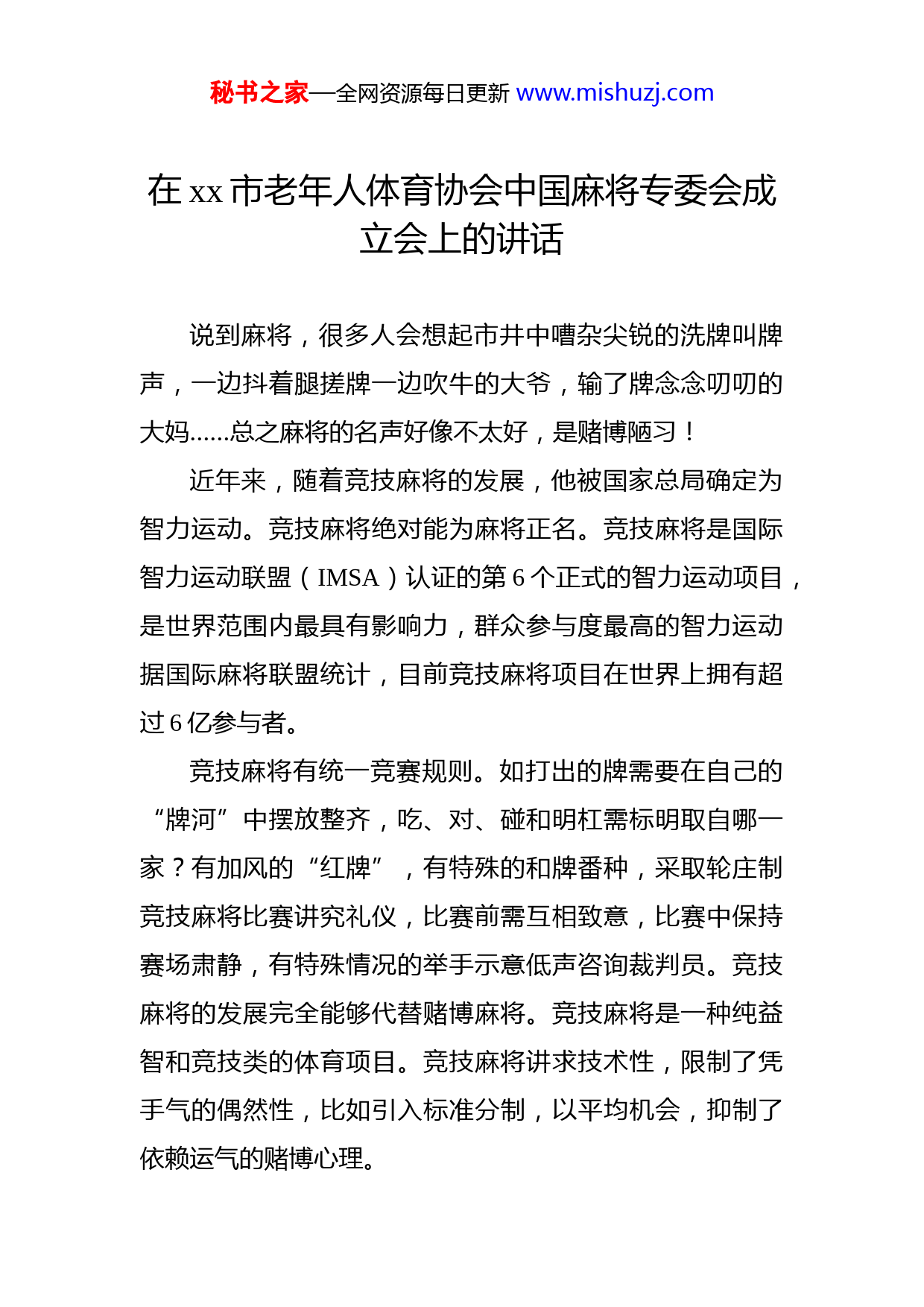 秘书之家—全网资源每日更新 www.mishuzj.com

在 xx 市老年人体育协会中国麻将专委会成立会上的讲话

说到麻将，很多人会想起市井中嘈杂尖锐的洗牌叫牌声，一边抖着腿搓牌一边吹牛的大爷，输了牌念念叨叨的大妈……总之麻将的名声好像不太好，是赌博陋习！

近年来，随着竞技麻将的发展，他被国家总局确定为智力运动。竞技麻将绝对能为麻将正名。竞技麻将是国际智力运动联盟（IMSA）认证的第 6 个正式的智力运动项目，是世界范围内最具有影响力，群众参与度最高的智力运动据国际麻将联盟统计，目前竞技麻将项目在世界上拥有超过 6 亿参与者。

竞技麻将有统一竞赛规则。如打出的牌需要在自己的“牌河”中摆放整齐，吃、对、碰和明杠需标明取自哪一家？有加风的“红牌”，有特殊的和牌番种，采取轮庄制竞技麻将比赛讲究礼仪，比赛前需互相致意，比赛中保持赛场肃静，有特殊情况的举手示意低声咨询裁判员。竞技麻将的发展完全能够代替赌博麻将。竞技麻将是一种纯益智和竞技类的体育项目。竞技麻将讲求技术性，限制了凭手气的偶然性，比如引入标准分制，以平均机会，抑制了依赖运气的赌博心理。